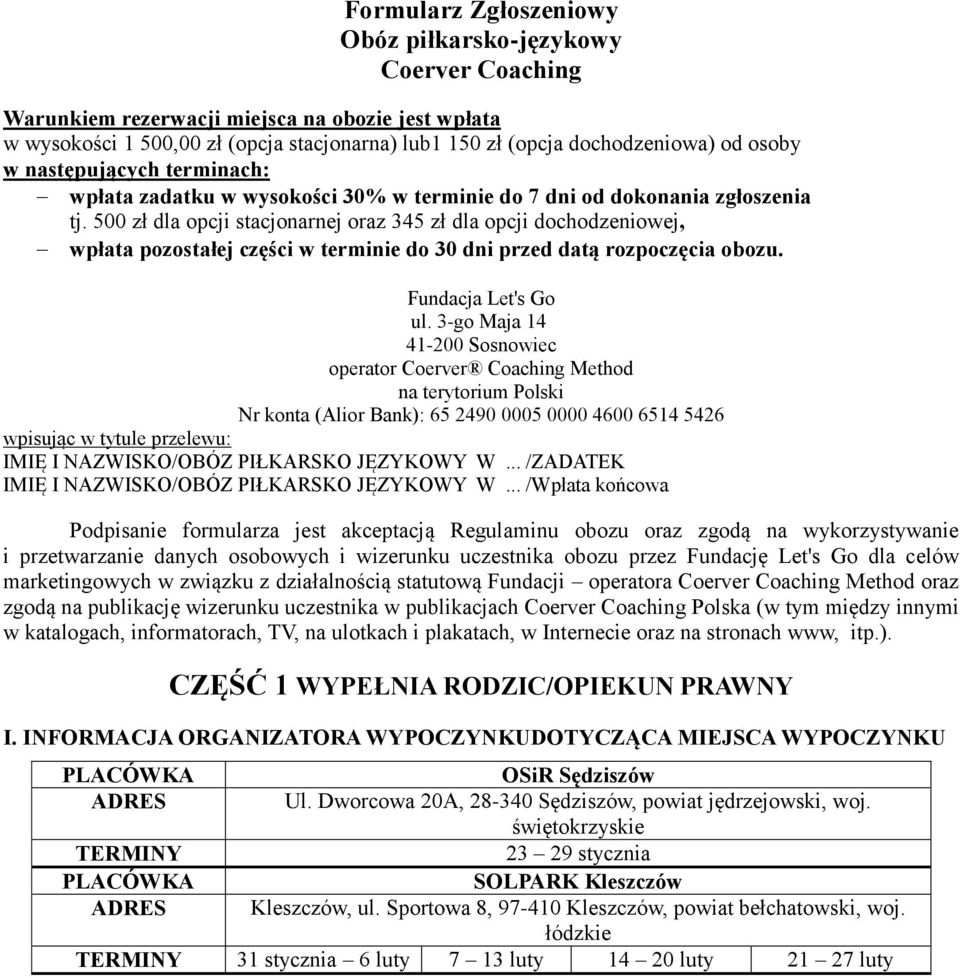 Formularz Zgłoszeniowy
Obóz piłkarsko-językowy
Coerver Coaching

Warunkiem rezerwacji miejsca na obozie jest wpłata w wysokości 1 500,00 zł (opcja stacjonarna) lub1 150 zł (opcja dochodzeniowa) od osoby w następujących terminach:
– wpłata zadatku w wysokości 30% w terminie do 7 dni od dokonania zgłoszenia tj. 500 zł dla opcji stacjonarnej oraz 345 zł dla opcji dochodzeniowej,
– wpłata pozostałej części w terminie do 30 dni przed datą rozpoczęcia obozu.

Fundacja Let's Go
ul. 3-go Maja 14
41-200 Sosnowiec
operator Coerver® Coaching Method
na terytorium Polski
Nr konta (Alior Bank): 65 2490 0005 0000 4600 6514 5426

wpisując w tytule przelewu:
IMIĘ I NAZWISKO/OBÓZ PIŁKARSKO JĘZYKOWY W ... /ZADATEK
IMIĘ I NAZWISKO/OBÓZ PIŁKARSKO JĘZYKOWY W ... /Wpłata końcowa

Podpisanie formularza jest akceptacją Regulaminu obozu oraz zgodą na wykorzystywanie i przetwarzanie danych osobowych i wizerunku uczestnika obozu przez Fundację Let's Go dla celów marketingowych w związku z działalnością statutową Fundacji – operatora Coerver Coaching Method oraz zgodą na publikację wizerunku uczestnika w publikacjach Coerver Coaching Polska (w tym między innymi w katalogach, informatorach, TV, na ulotkach i plakatach, w Internecie oraz na stronach www, itp.).

CZĘŚĆ 1 WYPEŁNIA RODZIC/OPIEKUN PRAWNY

I. INFORMACJA ORGANIZATORA WYPOCZYNKUDOTYCZĄCA MIEJSCA WYPOCZYNKU

| PLACÓWKA | OSiR Sędziszów | | | |
|---|---|---|---|---|
| ADRES | Ul. Dworcowa 20A, 28-340 Sędziszów, powiat jędrzejowski, woj. świętokrzyskie | | | |
| TERMINY | 23 – 29 stycznia | | | |
| PLACÓWKA | SOLPARK Kleszczów | | | |
| ADRES | Kleszczów, ul. Sportowa 8, 97-410 Kleszczów, powiat bełchatowski, woj. łódzkie | | | |
| TERMINY | 31 stycznia – 6 luty | 7 – 13 luty | 14 – 20 luty | 21 – 27 luty |